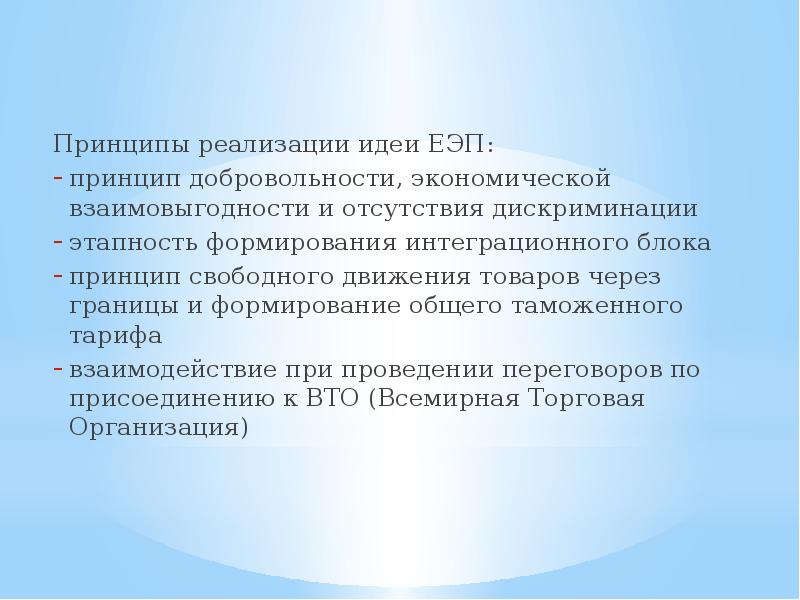 Принципы реализации идеи ЕЭП:
- принцип добровольности, экономической взаимовыгодности и отсутствия дискриминации
- этапность формирования интеграционного блока
- принцип свободного движения товаров через границы и формирование общего таможенного тарифа
- взаимодействие при проведении переговоров по присоединению к ВТО (Всемирная Торговая Организация)